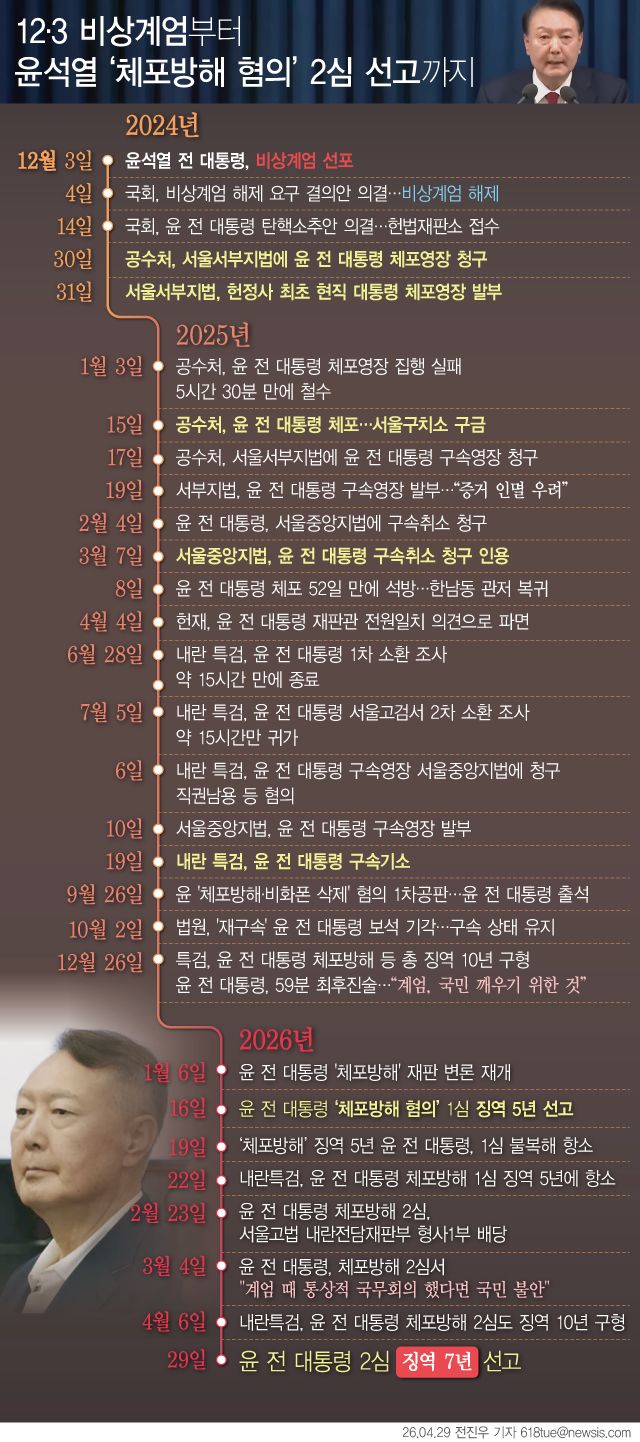 12·3 비상계엄부터
윤석열 '체포방해 혐의' 2심 선고까지

2024년

12월 3일 윤석열 전 대통령, 비상계엄 선포
4일 국회, 비상계엄 해제 요구 결의안 의결…비상계엄 해제
14일 국회, 윤 전 대통령 탄핵소추안 의결…헌법재판소 접수
30일 공수처, 서울서부지법에 윤 전 대통령 체포영장 청구
31일 서울서부지법, 헌정사 최초 현직 대통령 체포영장 발부

2025년

1월 3일 공수처, 윤 전 대통령 체포영장 집행 실패
5시간 30분 만에 철수
15일 공수처, 윤 전 대통령 체포…서울구치소 구금
17일 공수처, 서울서부지법에 윤 전 대통령 구속영장 청구
19일 서부지법, 윤 전 대통령 구속영장 발부…"증거 인멸 우려"
2월 4일 윤 전 대통령, 서울중앙지법에 구속취소 청구
3월 7일 서울중앙지법, 윤 전 대통령 구속취소 청구 인용
8일 윤 전 대통령 체포 52일 만에 석방…한남동 관저 복귀
4월 4일 헌재, 윤 전 대통령 재판관 전원일치 의견으로 파면
6월 28일 내란 특검, 윤 전 대통령 1차 소환 조사
약 15시간 만에 종료
7월 5일 내란 특검, 윤 전 대통령 서울고검서 2차 소환 조사
약 15시간만 귀가
6일 내란 특검, 윤 전 대통령 구속영장 서울중앙지법에 청구
직권남용 등 혐의
10일 서울중앙지법, 윤 전 대통령 구속영장 발부
19일 내란 특검, 윤 전 대통령 구속기소
9월 26일 윤 '체포방해·비화폰 삭제' 혐의 1차공판…윤 전 대통령 출석
10월 2일 법원, '재구속' 윤 전 대통령 보석 기각…구속 상태 유지
12월 26일 특검, 윤 전 대통령 체포방해 등 총 징역 10년 구형
윤 전 대통령, 59분 최후진술…"계엄, 국민 깨우기 위한 것"

2026년

1월 6일 윤 전 대통령 '체포방해' 재판 변론 재개
16일 윤 전 대통령 '체포방해 혐의' 1심 징역 5년 선고
19일 '체포방해' 징역 5년 윤 전 대통령, 1심 불복해 항소
22일 내란특검, 윤 전 대통령 체포방해 1심 징역 5년에 항소
2월 23일 윤 전 대통령 체포방해 2심,
서울고법 내란전담재판부 형사1부 배당
3월 4일 윤 전 대통령, 체포방해 2심서
"계엄 때 통상적 국무회의 했다면 국민 불안"
4월 6일 내란특검, 윤 전 대통령 체포방해 2심도 징역 10년 구형
29일 윤 전 대통령 2심 징역 7년 선고

26.04.29 전진우 기자 618tue@newsis.com